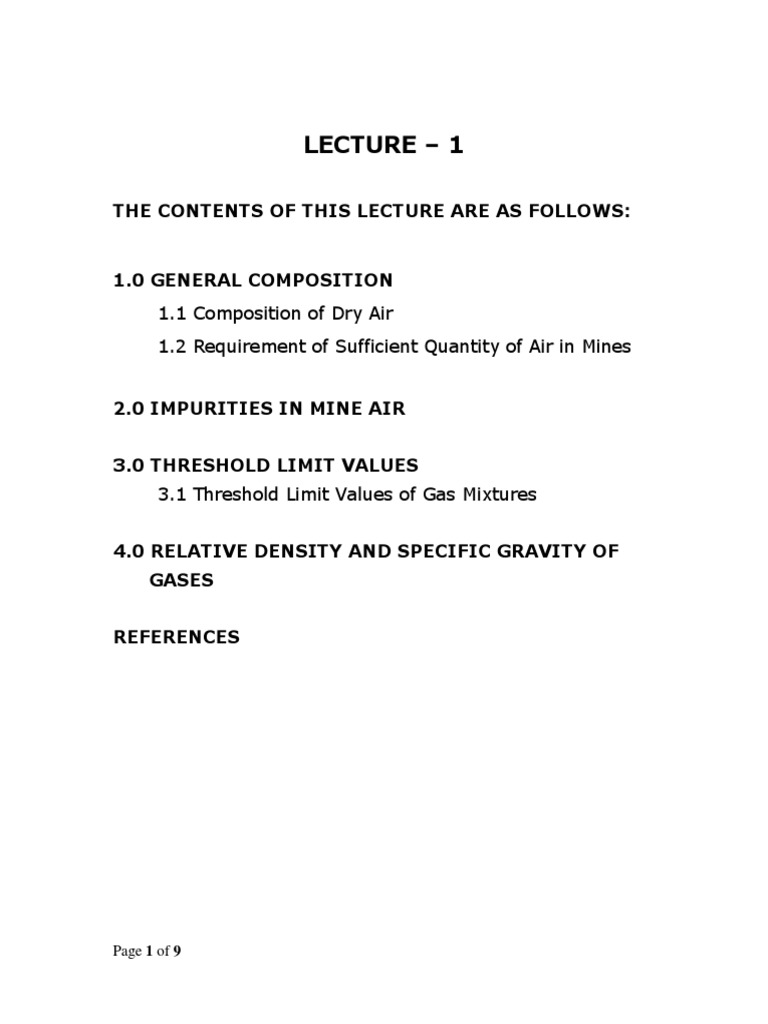 LECTURE – 1

THE CONTENTS OF THIS LECTURE ARE AS FOLLOWS:

1.0 GENERAL COMPOSITION

1.1 Composition of Dry Air

1.2 Requirement of Sufficient Quantity of Air in Mines

2.0 IMPURITIES IN MINE AIR

3.0 THRESHOLD LIMIT VALUES

3.1 Threshold Limit Values of Gas Mixtures

4.0 RELATIVE DENSITY AND SPECIFIC GRAVITY OF GASES

REFERENCES

Page 1 of 9